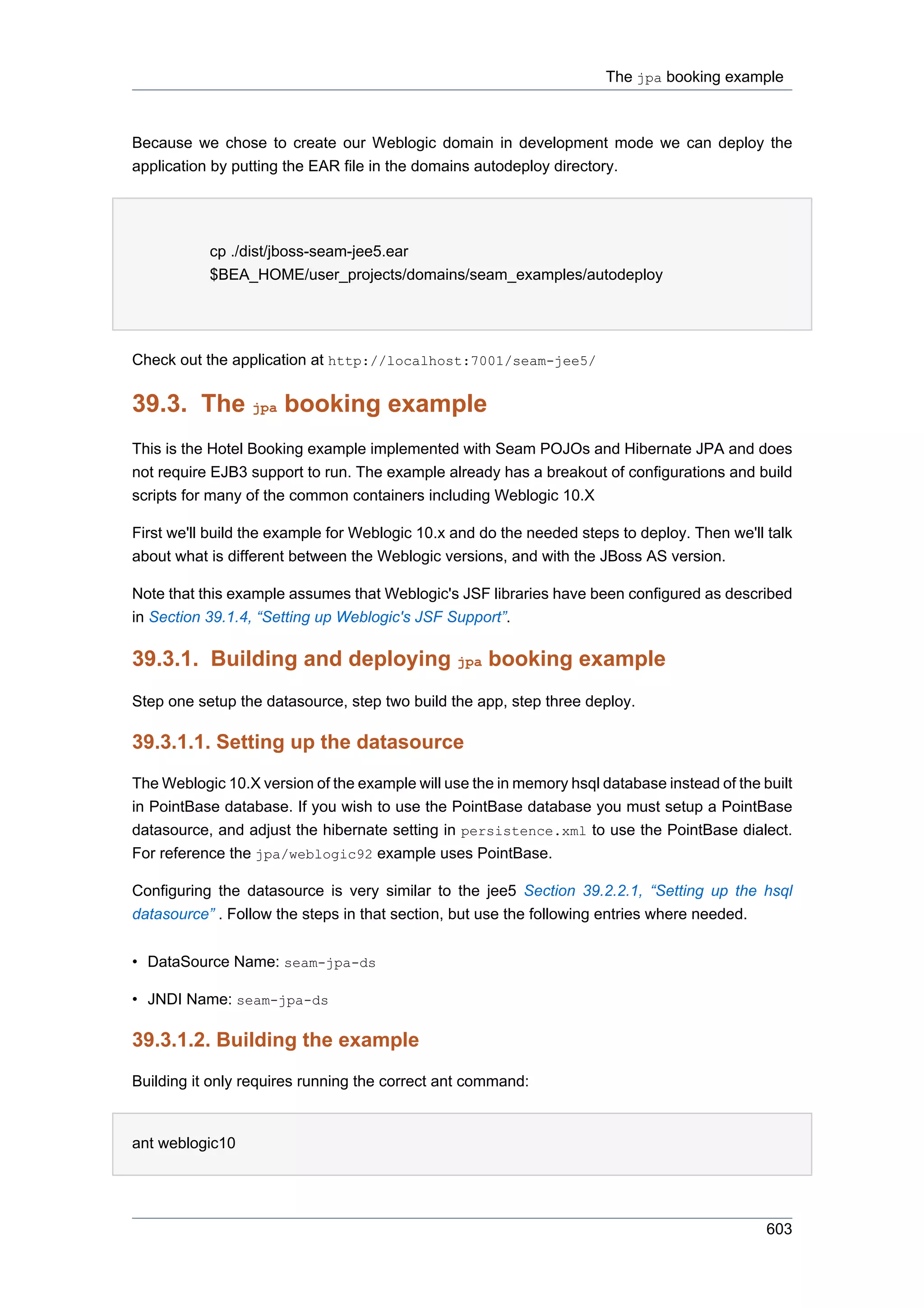 The jpa booking example

Because we chose to create our Weblogic domain in development mode we can deploy the application by putting the EAR file in the domains autodeploy directory.

cp ./dist/jboss-seam-jee5.ear
$BEA_HOME/user_projects/domains/seam_examples/autodeploy

Check out the application at http://localhost:7001/seam-jee5/

39.3. The jpa booking example

This is the Hotel Booking example implemented with Seam POJOs and Hibernate JPA and does not require EJB3 support to run. The example already has a breakout of configurations and build scripts for many of the common containers including Weblogic 10.X

First we'll build the example for Weblogic 10.x and do the needed steps to deploy. Then we'll talk about what is different between the Weblogic versions, and with the JBoss AS version.

Note that this example assumes that Weblogic's JSF libraries have been configured as described in Section 39.1.4, “Setting up Weblogic's JSF Support”.

39.3.1. Building and deploying jpa booking example

Step one setup the datasource, step two build the app, step three deploy.

39.3.1.1. Setting up the datasource

The Weblogic 10.X version of the example will use the in memory hsql database instead of the built in PointBase database. If you wish to use the PointBase database you must setup a PointBase datasource, and adjust the hibernate setting in persistence.xml to use the PointBase dialect. For reference the jpa/weblogic92 example uses PointBase.

Configuring the datasource is very similar to the jee5 Section 39.2.2.1, “Setting up the hsql datasource” . Follow the steps in that section, but use the following entries where needed.

• DataSource Name: seam-jpa-ds

• JNDI Name: seam-jpa-ds

39.3.1.2. Building the example

Building it only requires running the correct ant command:

ant weblogic10

603